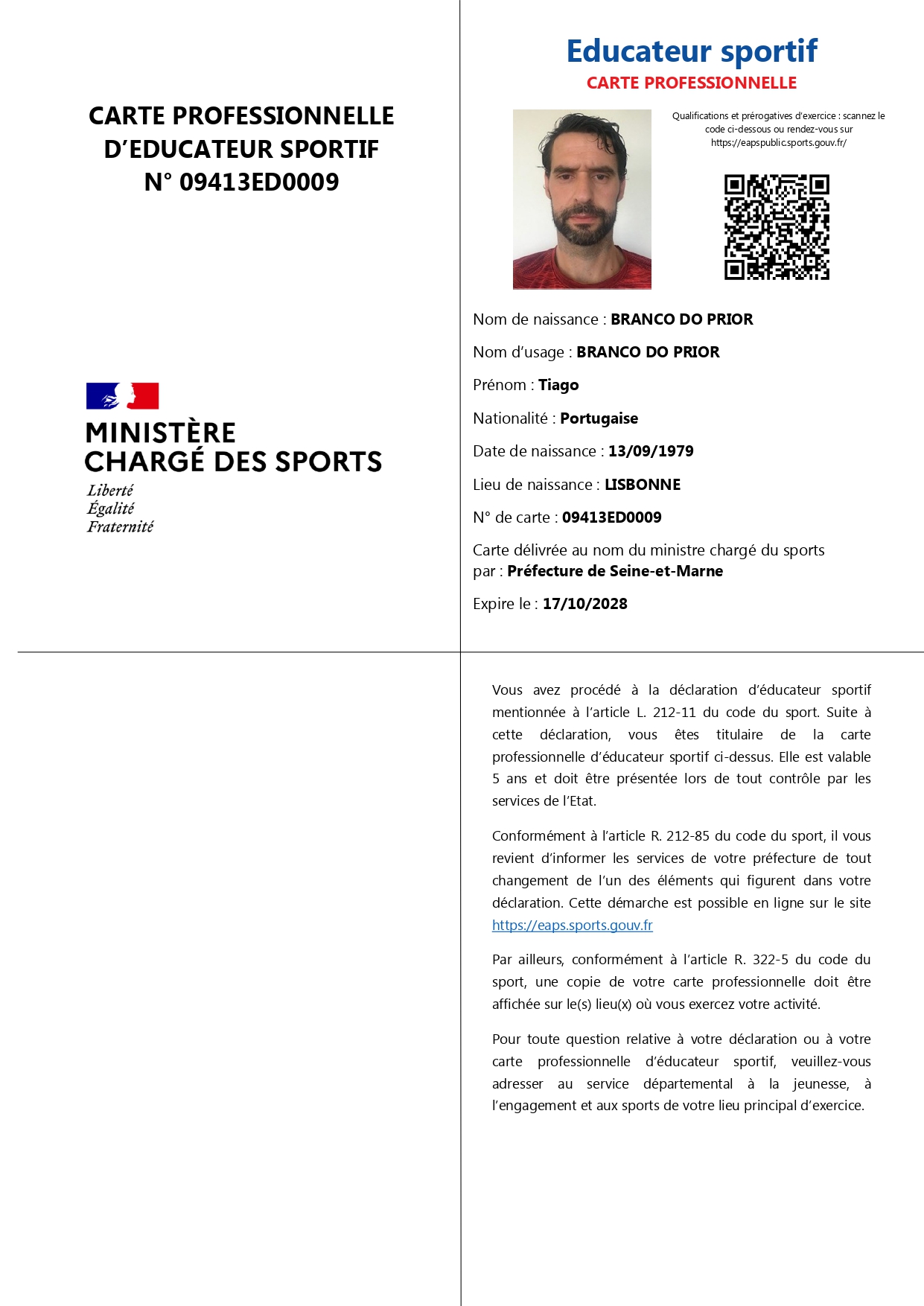 CARTE PROFESSIONNELLE D'EDUCATEUR SPORTIF N° 09413ED0009

MINISTÈRE CHARGÉ DES SPORTS
Liberté
Égalité
Fraternité

Educateur sportif
CARTE PROFESSIONNELLE

Qualifications et prérogatives d'exercice : scannez le code ci-dessous ou rendez-vous sur https://eapspublic.sports.gouv.fr/

Nom de naissance : BRANCO DO PRIOR

Nom d'usage : BRANCO DO PRIOR

Prénom : Tiago

Nationalité : Portugaise

Date de naissance : 13/09/1979

Lieu de naissance : LISBONNE

N° de carte : 09413ED0009

Carte délivrée au nom du ministre chargé du sports par : Préfecture de Seine-et-Marne

Expire le : 17/10/2028

Vous avez procédé à la déclaration d'éducateur sportif mentionnée à l'article L. 212-11 du code du sport. Suite à cette déclaration, vous êtes titulaire de la carte professionnelle d'éducateur sportif ci-dessus. Elle est valable 5 ans et doit être présentée lors de tout contrôle par les services de l'Etat.

Conformément à l'article R. 212-85 du code du sport, il vous revient d'informer les services de votre préfecture de tout changement de l'un des éléments qui figurent dans votre déclaration. Cette démarche est possible en ligne sur le site https://eaps.sports.gouv.fr

Par ailleurs, conformément à l'article R. 322-5 du code du sport, une copie de votre carte professionnelle doit être affichée sur le(s) lieu(x) où vous exercez votre activité.

Pour toute question relative à votre déclaration ou à votre carte professionnelle d'éducateur sportif, veuillez-vous adresser au service départemental à la jeunesse, à l'engagement et aux sports de votre lieu principal d'exercice.